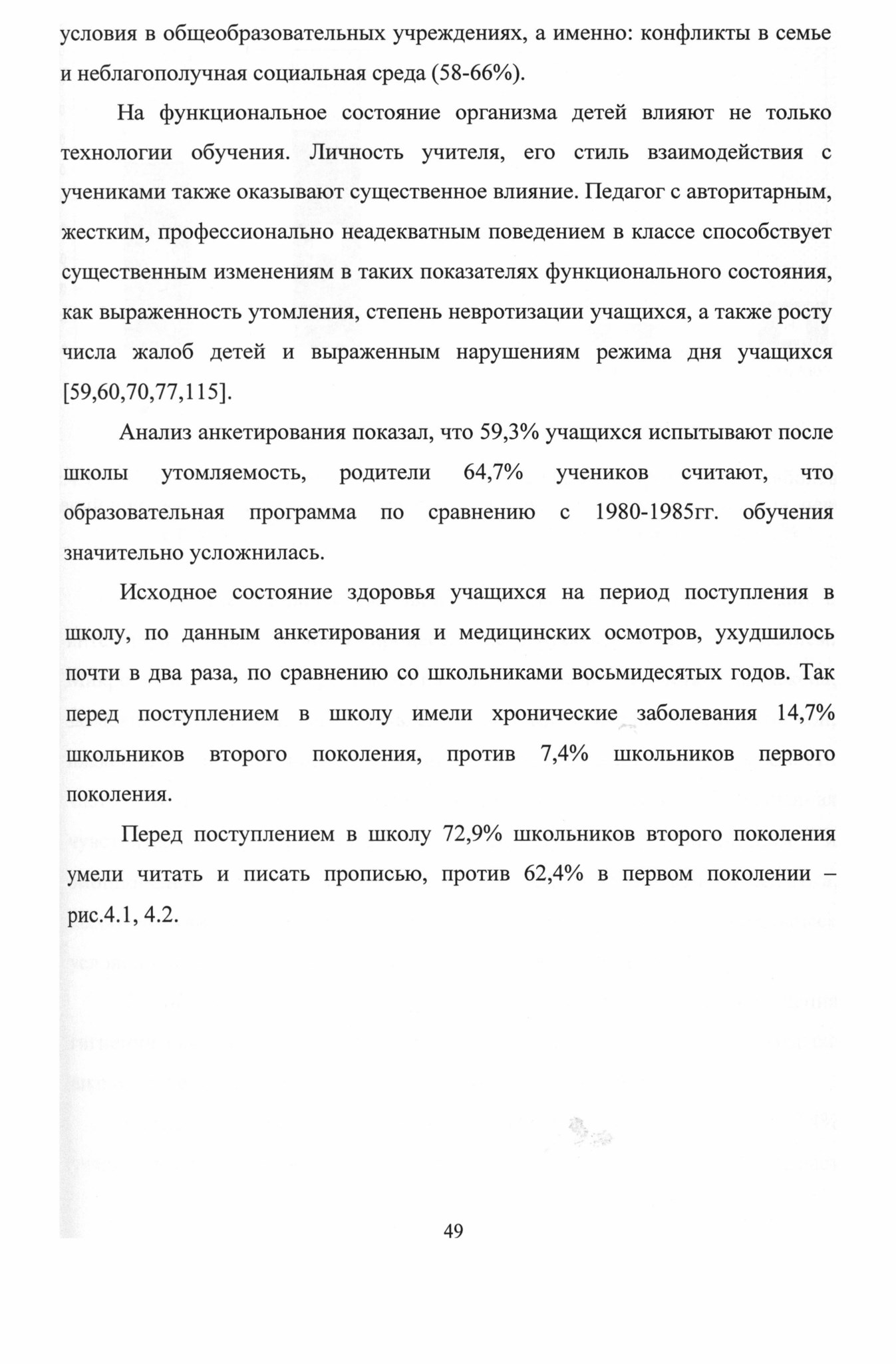 условия в общеобразовательных учреждениях, а именно: конфликты в семье и неблагополучная социальная среда (58-66%).

На функциональное состояние организма детей влияют не только технологии обучения. Личность учителя, его стиль взаимодействия с учениками также оказывают существенное влияние. Педагог с авторитарным, жестким, профессионально неадекватным поведением в классе способствует существенным изменениям в таких показателях функционального состояния, как выраженность утомления, степень невротизации учащихся, а также росту числа жалоб детей и выраженным нарушениям режима дня учащихся [59,60,70,77,115].

Анализ анкетирования показал, что 59,3% учащихся испытывают после школы утомляемость, родители 64,7% учеников считают, что образовательная программа по сравнению с 1980-1985гг. обучения значительно усложнилась.

Исходное состояние здоровья учащихся на период поступления в школу, по данным анкетирования и медицинских осмотров, ухудшилось почти в два раза, по сравнению со школьниками восьмидесятых годов. Так перед поступлением в школу имели хронические заболевания 14,7% школьников второго поколения, против 7,4% школьников первого поколения.

Перед поступлением в школу 72,9% школьников второго поколения умели читать и писать прописью, против 62,4% в первом поколении – рис.4.1, 4.2.

49